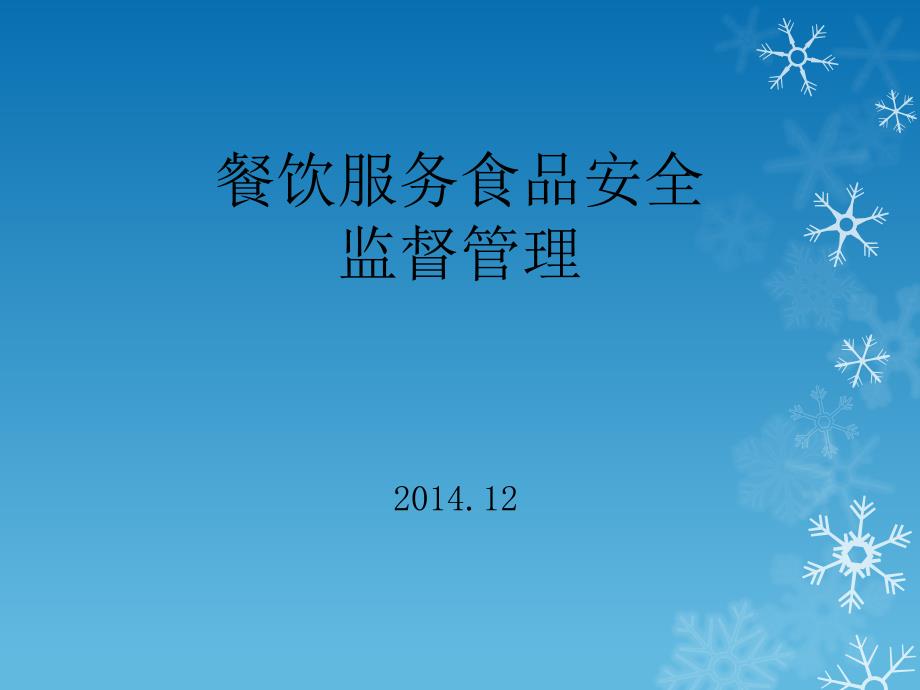 餐饮服务食品安全
监督管理

2014.12